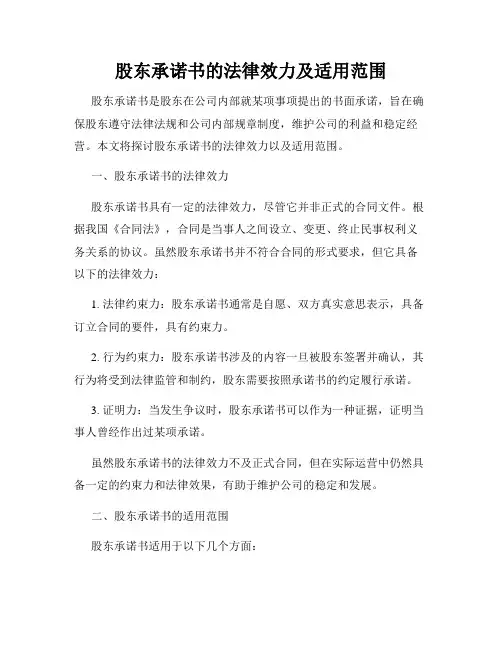 股东承诺书的法律效力及适用范围

股东承诺书是股东在公司内部就某项事项提出的书面承诺，旨在确保股东遵守法律法规和公司内部规章制度，维护公司的利益和稳定经营。本文将探讨股东承诺书的法律效力以及适用范围。

一、股东承诺书的法律效力

股东承诺书具有一定的法律效力，尽管它并非正式的合同文件。根据我国《合同法》，合同是当事人之间设立、变更、终止民事权利义务关系的协议。虽然股东承诺书并不符合合同的形式要求，但它具备以下的法律效力：

1. 法律约束力：股东承诺书通常是自愿、双方真实意思表示，具备订立合同的要件，具有约束力。

2. 行为约束力：股东承诺书涉及的内容一旦被股东签署并确认，其行为将受到法律监管和制约，股东需要按照承诺书的约定履行承诺。

3. 证明力：当发生争议时，股东承诺书可以作为一种证据，证明当事人曾经作出过某项承诺。

虽然股东承诺书的法律效力不及正式合同，但在实际运营中仍然具备一定的约束力和法律效果，有助于维护公司的稳定和发展。

二、股东承诺书的适用范围

股东承诺书适用于以下几个方面：